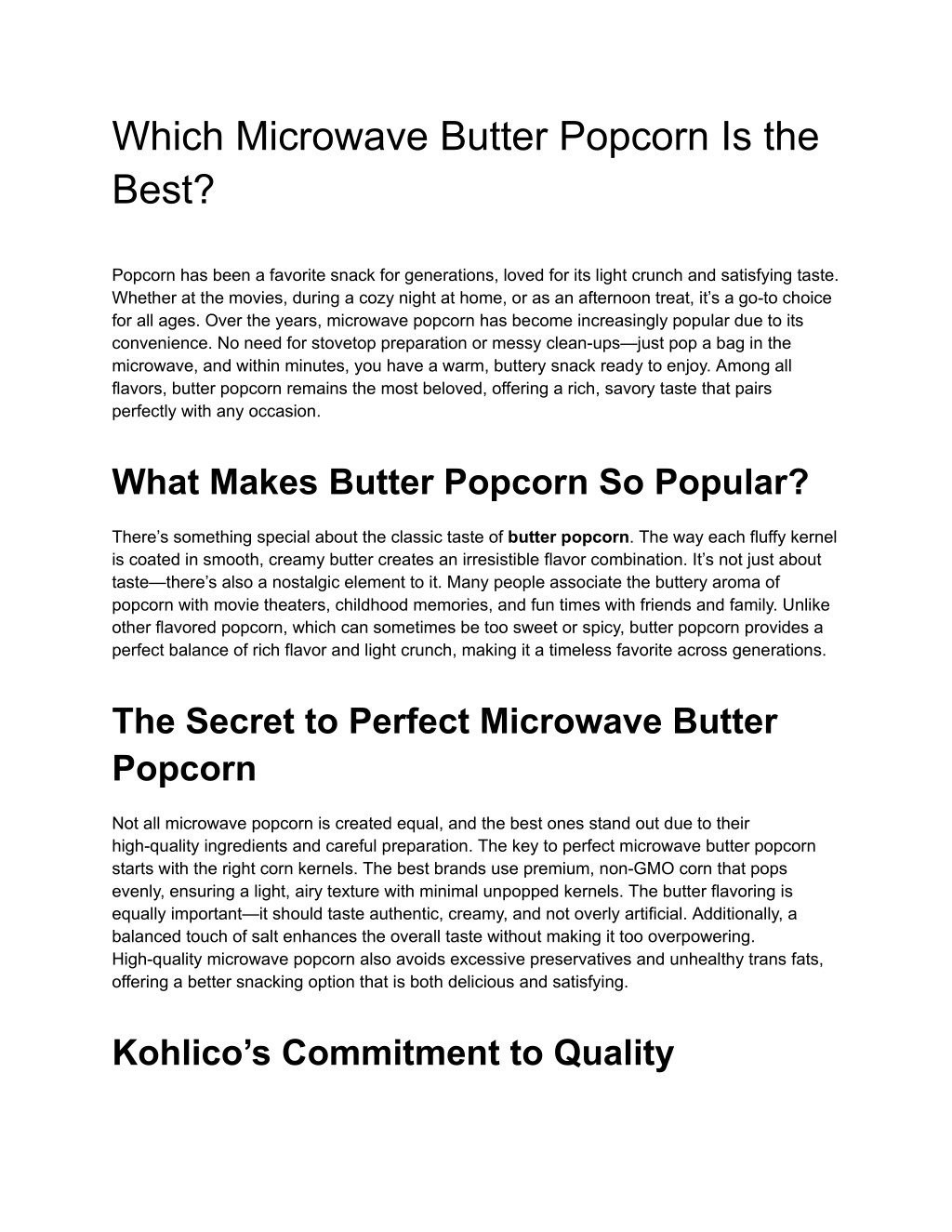 Which Microwave Butter Popcorn Is the Best?

Popcorn has been a favorite snack for generations, loved for its light crunch and satisfying taste. Whether at the movies, during a cozy night at home, or as an afternoon treat, it's a go-to choice for all ages. Over the years, microwave popcorn has become increasingly popular due to its convenience. No need for stovetop preparation or messy clean-ups—just pop a bag in the microwave, and within minutes, you have a warm, buttery snack ready to enjoy. Among all flavors, butter popcorn remains the most beloved, offering a rich, savory taste that pairs perfectly with any occasion.

What Makes Butter Popcorn So Popular?

There's something special about the classic taste of butter popcorn. The way each fluffy kernel is coated in smooth, creamy butter creates an irresistible flavor combination. It's not just about taste—there's also a nostalgic element to it. Many people associate the buttery aroma of popcorn with movie theaters, childhood memories, and fun times with friends and family. Unlike other flavored popcorn, which can sometimes be too sweet or spicy, butter popcorn provides a perfect balance of rich flavor and light crunch, making it a timeless favorite across generations.

The Secret to Perfect Microwave Butter Popcorn

Not all microwave popcorn is created equal, and the best ones stand out due to their high-quality ingredients and careful preparation. The key to perfect microwave butter popcorn starts with the right corn kernels. The best brands use premium, non-GMO corn that pops evenly, ensuring a light, airy texture with minimal unpopped kernels. The butter flavoring is equally important—it should taste authentic, creamy, and not overly artificial. Additionally, a balanced touch of salt enhances the overall taste without making it too overpowering. High-quality microwave popcorn also avoids excessive preservatives and unhealthy trans fats, offering a better snacking option that is both delicious and satisfying.

Kohlico's Commitment to Quality